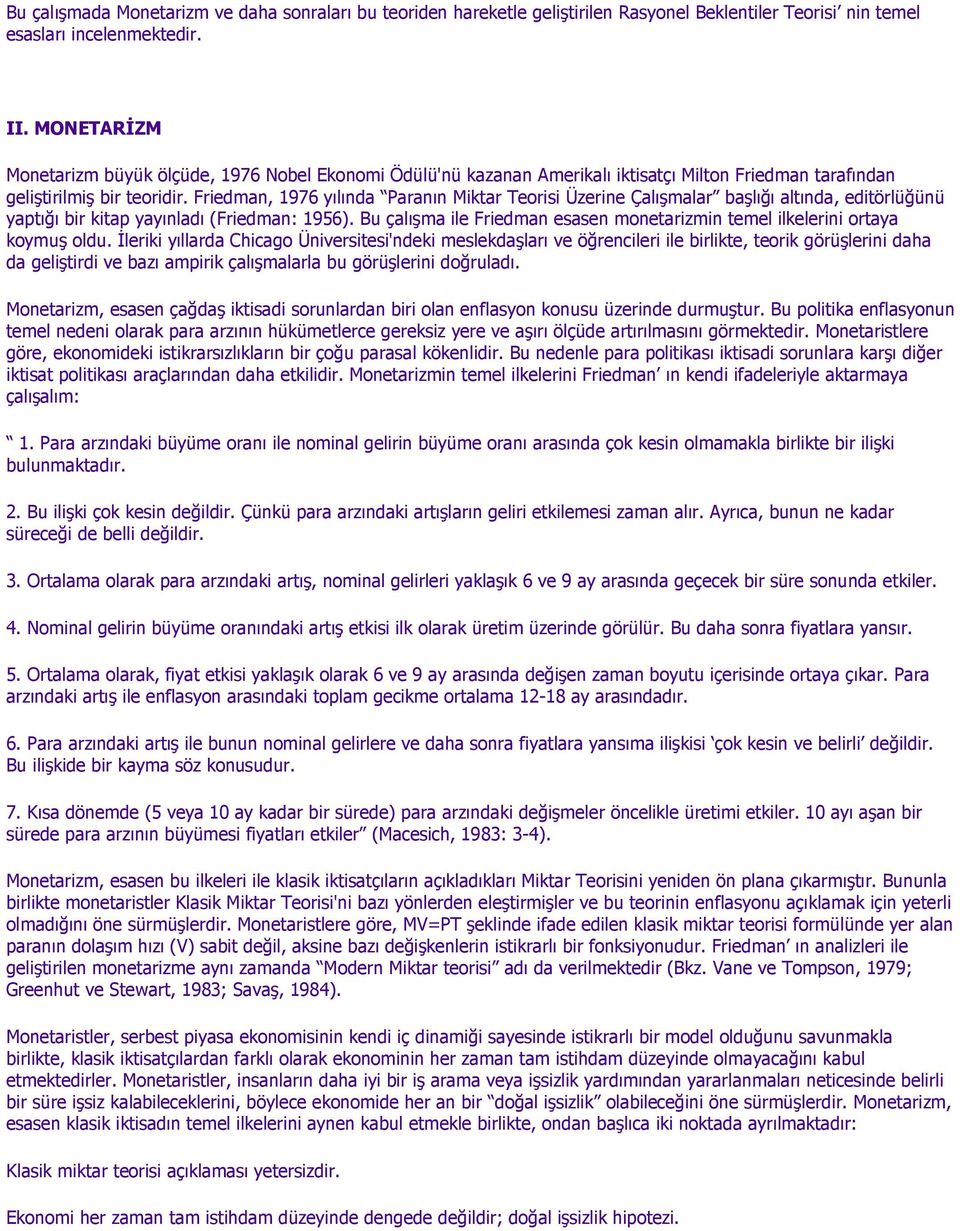 Bu çalışmada Monetarizm ve daha sonraları bu teoriden hareketle geliştirilen Rasyonel Beklentiler Teorisi’ nin temel esasları incelenmektedir.

II. MONETARİZM

Monetarizm büyük ölçüde, 1976 Nobel Ekonomi Ödülü'nü kazanan Amerikalı iktisatçı Milton Friedman tarafından geliştirilmiş bir teoridir. Friedman, 1976 yılında “Paranın Miktar Teorisi Üzerine Çalışmalar” başlığı altında, editörlüğünü yaptığı bir kitap yayınladı (Friedman: 1956). Bu çalışma ile Friedman esasen monetarizmin temel ilkelerini ortaya koymuş oldu. İleriki yıllarda Chicago Üniversitesi'ndeki meslekdaşları ve öğrencileri ile birlikte, teorik görüşlerini daha da geliştirdi ve bazı ampirik çalışmalarla bu görüşlerini doğruladı.

Monetarizm, esasen çağdaş iktisadi sorunlardan biri olan enflasyon konusu üzerinde durmuştur. Bu politika enflasyonun temel nedeni olarak para arzının hükümetlerce gereksiz yere ve aşırı ölçüde artırılmasını görmektedir. Monetaristlere göre, ekonomideki istikrarsızlıkların bir çoğu parasal kökenlidir. Bu nedenle para politikası iktisadi sorunlara karşı diğer iktisat politikası araçlarından daha etkilidir. Monetarizmin temel ilkelerini Friedman’ ın kendi ifadeleriyle aktarmaya çalışalım:

“ 1. Para arzındaki büyüme oranı ile nominal gelirin büyüme oranı arasında çok kesin olmamakla birlikte bir ilişki bulunmaktadır.

2. Bu ilişki çok kesin değildir. Çünkü para arzındaki artışların geliri etkilemesi zaman alır. Ayrıca, bunun ne kadar süreceği de belli değildir.

3. Ortalama olarak para arzındaki artış, nominal gelirleri yaklaşık 6 ve 9 ay arasında geçecek bir süre sonunda etkiler.

4. Nominal gelirin büyüme oranındaki artış etkisi ilk olarak üretim üzerinde görülür. Bu daha sonra fiyatlara yansır.

5. Ortalama olarak, fiyat etkisi yaklaşık olarak 6 ve 9 ay arasında değişen zaman boyutu içerisinde ortaya çıkar. Para arzındaki artış ile enflasyon arasındaki toplam gecikme ortalama 12-18 ay arasındadır.

6. Para arzındaki artış ile bunun nominal gelirlere ve daha sonra fiyatlara yansıma ilişkisi ‘çok kesin ve belirli’ değildir. Bu ilişkide bir kayma söz konusudur.

7. Kısa dönemde (5 veya 10 ay kadar bir sürede) para arzındaki değişmeler öncelikle üretimi etkiler. 10 ayı aşan bir sürede para arzının büyümesi fiyatları etkiler” (Macesich, 1983: 3-4).

Monetarizm, esasen bu ilkeleri ile klasik iktisatçıların açıkladıkları Miktar Teorisini yeniden ön plana çıkarmıştır. Bununla birlikte monetaristler Klasik Miktar Teorisi'ni bazı yönlerden eleştirmişler ve bu teorinin enflasyonu açıklamak için yeterli olmadığını öne sürmüşlerdir. Monetaristlere göre, MV=PT şeklinde ifade edilen klasik miktar teorisi formülünde yer alan paranın dolaşım hızı (V) sabit değil, aksine bazı değişkenlerin istikrarlı bir fonksiyonudur. Friedman’ ın analizleri ile geliştirilen monetarizme aynı zamanda “Modern Miktar teorisi” adı da verilmektedir (Bkz. Vane ve Tompson, 1979; Greenhut ve Stewart, 1983; Savaş, 1984).

Monetaristler, serbest piyasa ekonomisinin kendi iç dinamiği sayesinde istikrarlı bir model olduğunu savunmakla birlikte, klasik iktisatçılardan farklı olarak ekonominin her zaman tam istihdam düzeyinde olmayacağını kabul etmektedirler. Monetaristler, insanların daha iyi bir iş arama veya işsizlik yardımından yararlanmaları neticesinde belirli bir süre işsiz kalabileceklerini, böylece ekonomide her an bir “doğal işsizlik” olabileceğini öne sürmüşlerdir. Monetarizm, esasen klasik iktisadın temel ilkelerini aynen kabul etmekle birlikte, ondan başlıca iki noktada ayrılmaktadır:

Klasik miktar teorisi açıklaması yetersizdir.

Ekonomi her zaman tam istihdam düzeyinde dengede değildir; doğal işsizlik hipotezi.